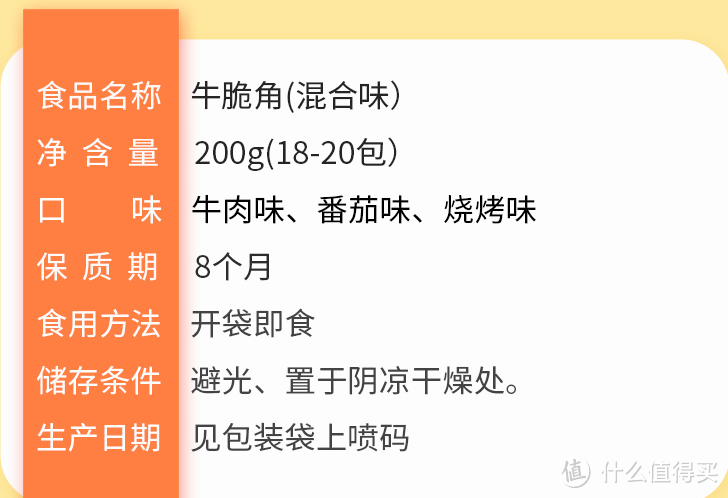 | 食品名称 | 牛脆角(混合味) |
|---|---|
| 净含量 | 200g(18-20包) |
| 口味 | 牛肉味、番茄味、烧烤味 |
| 保质期 | 8个月 |
| 食用方法 | 开袋即食 |
| 储存条件 | 避光、置于阴凉干燥处。 |
| 生产日期 | 见包装袋上喷码 |

值 什么值得买